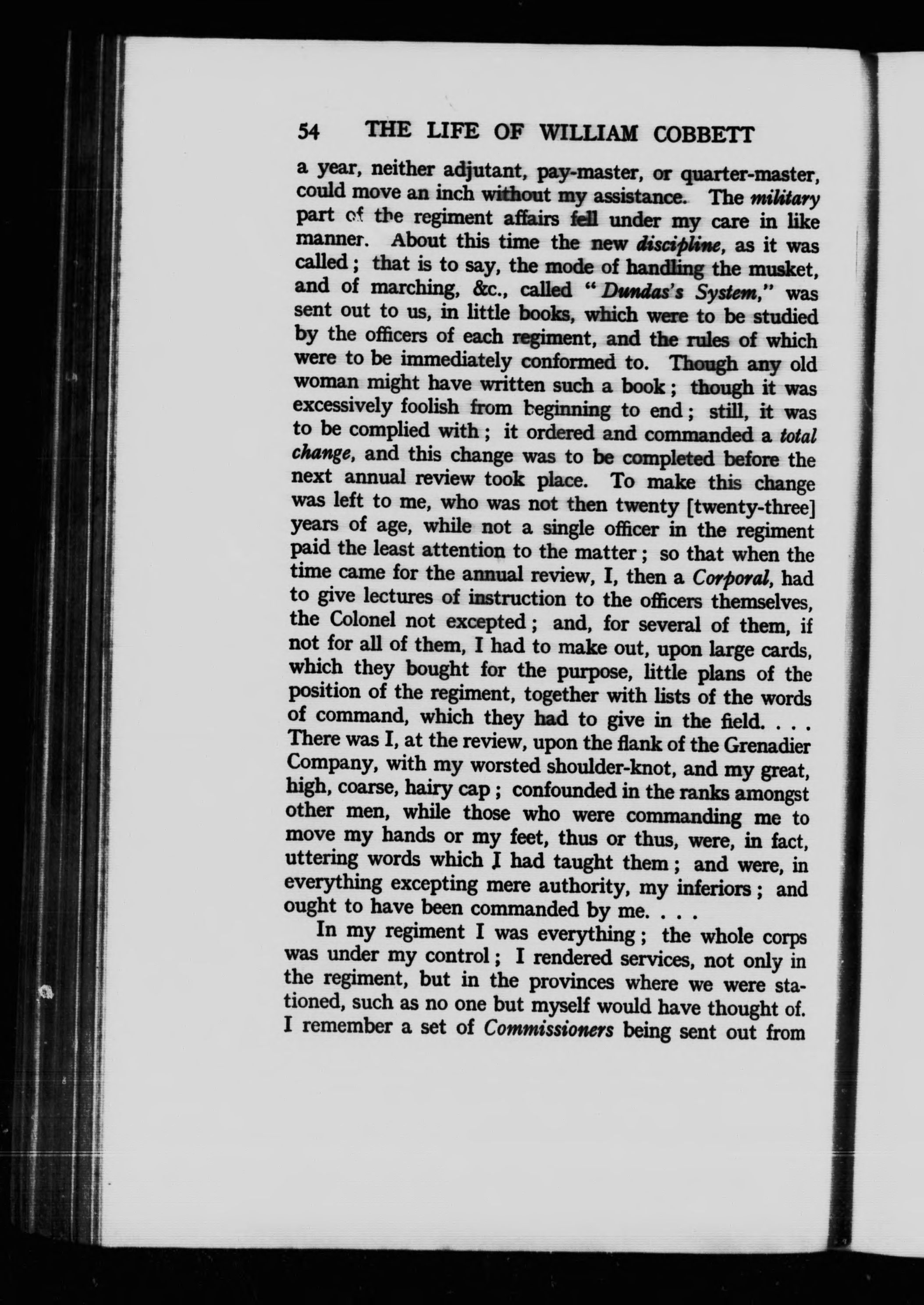 54 THE LIFE OF WILLIAM COBBETT

a year, neither adjutant, pay-master, or quarter-master, could move an inch without my assistance. The military part of the regiment affairs fell under my care in like manner. About this time the new discipline, as it was called; that is to say, the mode of handling the musket, and of marching, &c., called "Dundas's System," was sent out to us, in little books, which were to be studied by the officers of each regiment, and the rules of which were to be immediately conformed to. Though any old woman might have written such a book; though it was excessively foolish from beginning to end; still, it was to be complied with; it ordered and commanded a total change, and this change was to be completed before the next annual review took place. To make this change was left to me, who was not then twenty [twenty-three] years of age, while not a single officer in the regiment paid the least attention to the matter; so that when the time came for the annual review, I, then a Corporal, had to give lectures of instruction to the officers themselves, the Colonel not excepted; and, for several of them, if not for all of them, I had to make out, upon large cards, which they bought for the purpose, little plans of the position of the regiment, together with lists of the words of command, which they had to give in the field. . . . There was I, at the review, upon the flank of the Grenadier Company, with my worsted shoulder-knot, and my great, high, coarse, hairy cap; confounded in the ranks amongst other men, while those who were commanding me to move my hands or my feet, thus or thus, were, in fact, uttering words which I had taught them; and were, in everything excepting mere authority, my inferiors; and ought to have been commanded by me. . . .

In my regiment I was everything; the whole corps was under my control; I rendered services, not only in the regiment, but in the provinces where we were stationed, such as no one but myself would have thought of. I remember a set of Commissioners being sent out from